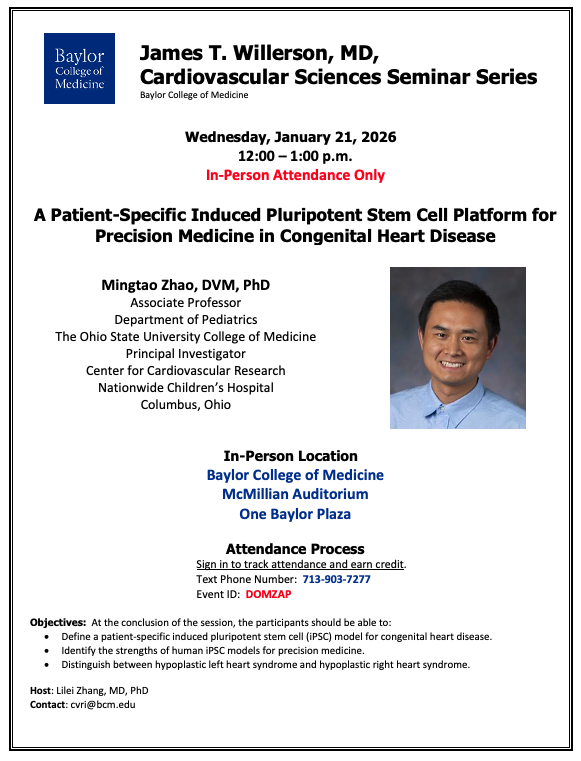 Baylor College of Medicine

James T. Willerson, MD, Cardiovascular Sciences Seminar Series
Baylor College of Medicine

Wednesday, January 21, 2026
12:00 – 1:00 p.m.
In-Person Attendance Only

A Patient-Specific Induced Pluripotent Stem Cell Platform for Precision Medicine in Congenital Heart Disease

Mingtao Zhao, DVM, PhD
Associate Professor
Department of Pediatrics
The Ohio State University College of Medicine
Principal Investigator
Center for Cardiovascular Research
Nationwide Children's Hospital
Columbus, Ohio

In-Person Location
Baylor College of Medicine
McMillian Auditorium
One Baylor Plaza

Attendance Process
Sign in to track attendance and earn credit.
Text Phone Number: 713-903-7277
Event ID: DOMZAP

Objectives: At the conclusion of the session, the participants should be able to:
• Define a patient-specific induced pluripotent stem cell (iPSC) model for congenital heart disease.
• Identify the strengths of human iPSC models for precision medicine.
• Distinguish between hypoplastic left heart syndrome and hypoplastic right heart syndrome.

Host: Lilei Zhang, MD, PhD
Contact: cvri@bcm.edu